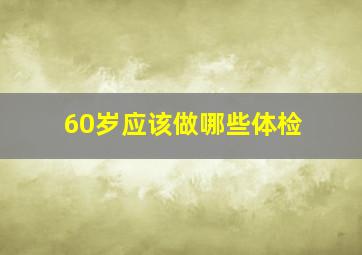 60岁应该做哪些体检